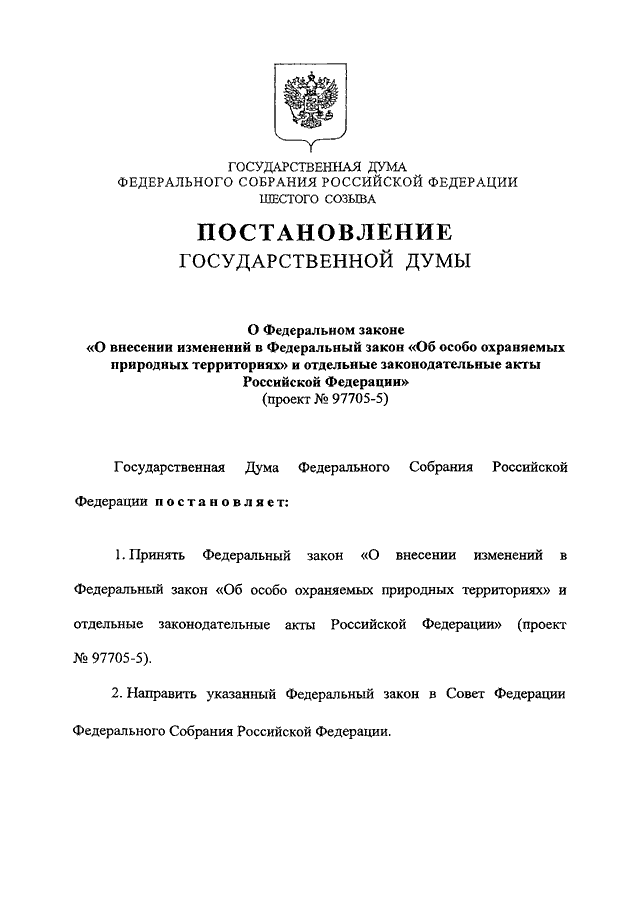 ГОСУДАРСТВЕННАЯ ДУМА
ФЕДЕРАЛЬНОГО СОБРАНИЯ РОССИЙСКОЙ ФЕДЕРАЦИИ
ШЕСТОГО СОЗЫВА

ПОСТАНОВЛЕНИЕ
ГОСУДАРСТВЕННОЙ ДУМЫ

О Федеральном законе
«О внесении изменений в Федеральный закон «Об особо охраняемых природных территориях» и отдельные законодательные акты Российской Федерации»
(проект № 97705-5)

Государственная Дума Федерального Собрания Российской Федерации постановляет:

1. Принять Федеральный закон «О внесении изменений в Федеральный закон «Об особо охраняемых природных территориях» и отдельные законодательные акты Российской Федерации» (проект № 97705-5).

2. Направить указанный Федеральный закон в Совет Федерации Федерального Собрания Российской Федерации.